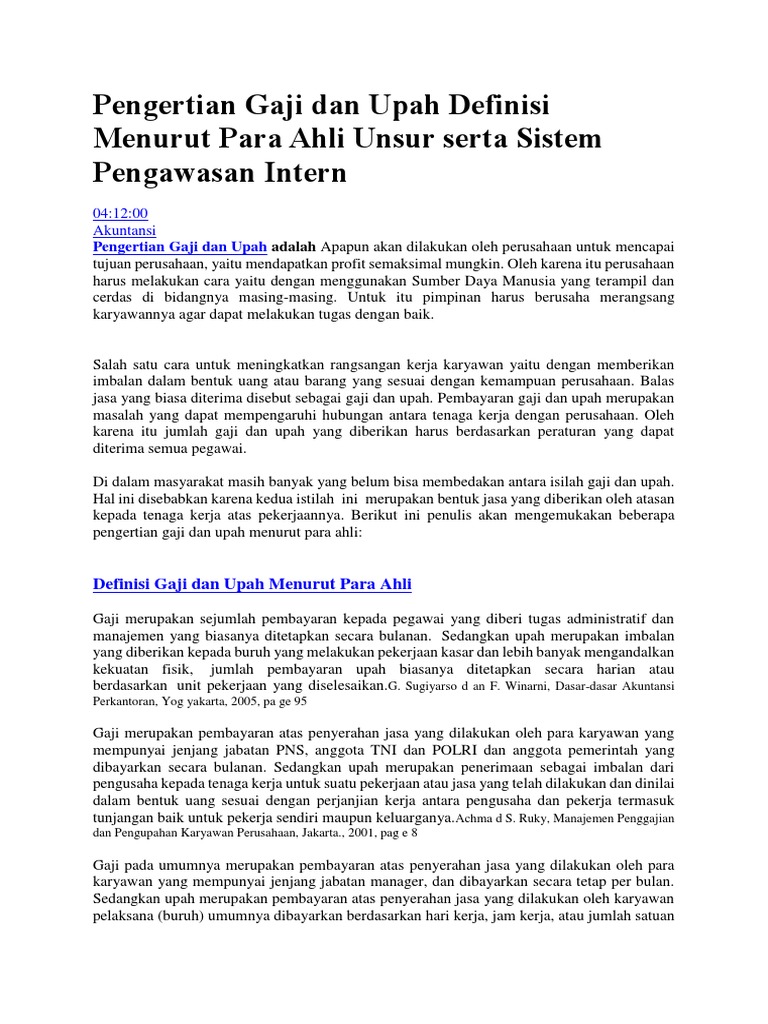 Pengertian Gaji dan Upah Definisi Menurut Para Ahli Unsur serta Sistem Pengawasan Intern

04:12:00
Akuntansi
Pengertian Gaji dan Upah adalah Apapun akan dilakukan oleh perusahaan untuk mencapai tujuan perusahaan, yaitu mendapatkan profit semaksimal mungkin. Oleh karena itu perusahaan harus melakukan cara yaitu dengan menggunakan Sumber Daya Manusia yang terampil dan cerdas di bidangnya masing-masing. Untuk itu pimpinan harus berusaha merangsang karyawannya agar dapat melakukan tugas dengan baik.

Salah satu cara untuk meningkatkan rangsangan kerja karyawan yaitu dengan memberikan imbalan dalam bentuk uang atau barang yang sesuai dengan kemampuan perusahaan. Balas jasa yang biasa diterima disebut sebagai gaji dan upah. Pembayaran gaji dan upah merupakan masalah yang dapat mempengaruhi hubungan antara tenaga kerja dengan perusahaan. Oleh karena itu jumlah gaji dan upah yang diberikan harus berdasarkan peraturan yang dapat diterima semua pegawai.

Di dalam masyarakat masih banyak yang belum bisa membedakan antara isilah gaji dan upah. Hal ini disebabkan karena kedua istilah ini merupakan bentuk jasa yang diberikan oleh atasan kepada tenaga kerja atas pekerjaannya. Berikut ini penulis akan mengemukakan beberapa pengertian gaji dan upah menurut para ahli:

Definisi Gaji dan Upah Menurut Para Ahli

Gaji merupakan sejumlah pembayaran kepada pegawai yang diberi tugas administratif dan manajemen yang biasanya ditetapkan secara bulanan. Sedangkan upah merupakan imbalan yang diberikan kepada buruh yang melakukan pekerjaan kasar dan lebih banyak mengandalkan kekuatan fisik, jumlah pembayaran upah biasanya ditetapkan secara harian atau berdasarkan unit pekerjaan yang diselesaikan.G. Sugiyarso d an F. Winarni, Dasar-dasar Akuntansi Perkantoran, Yog yakarta, 2005, pa ge 95

Gaji merupakan pembayaran atas penyerahan jasa yang dilakukan oleh para karyawan yang mempunyai jenjang jabatan PNS, anggota TNI dan POLRI dan anggota pemerintah yang dibayarkan secara bulanan. Sedangkan upah merupakan penerimaan sebagai imbalan dari pengusaha kepada tenaga kerja untuk suatu pekerjaan atau jasa yang telah dilakukan dan dinilai dalam bentuk uang sesuai dengan perjanjian kerja antara pengusaha dan pekerja termasuk tunjangan baik untuk pekerja sendiri maupun keluarganya.Achma d S. Ruky, Manajemen Penggajian dan Pengupahan Karyawan Perusahaan, Jakarta., 2001, pag e 8

Gaji pada umumnya merupakan pembayaran atas penyerahan jasa yang dilakukan oleh para karyawan yang mempunyai jenjang jabatan manager, dan dibayarkan secara tetap per bulan. Sedangkan upah merupakan pembayaran atas penyerahan jasa yang dilakukan oleh karyawan pelaksana (buruh) umumnya dibayarkan berdasarkan hari kerja, jam kerja, atau jumlah satuan